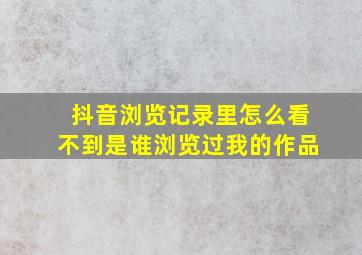 抖音浏览记录里怎么看不到是谁浏览过我的作品